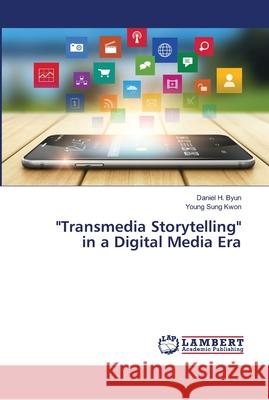 Daniel H. Byun
Young Sung Kwon

"Transmedia Storytelling" in a Digital Media Era

LAP LAMBERT Academic Publishing

Kraina Książek